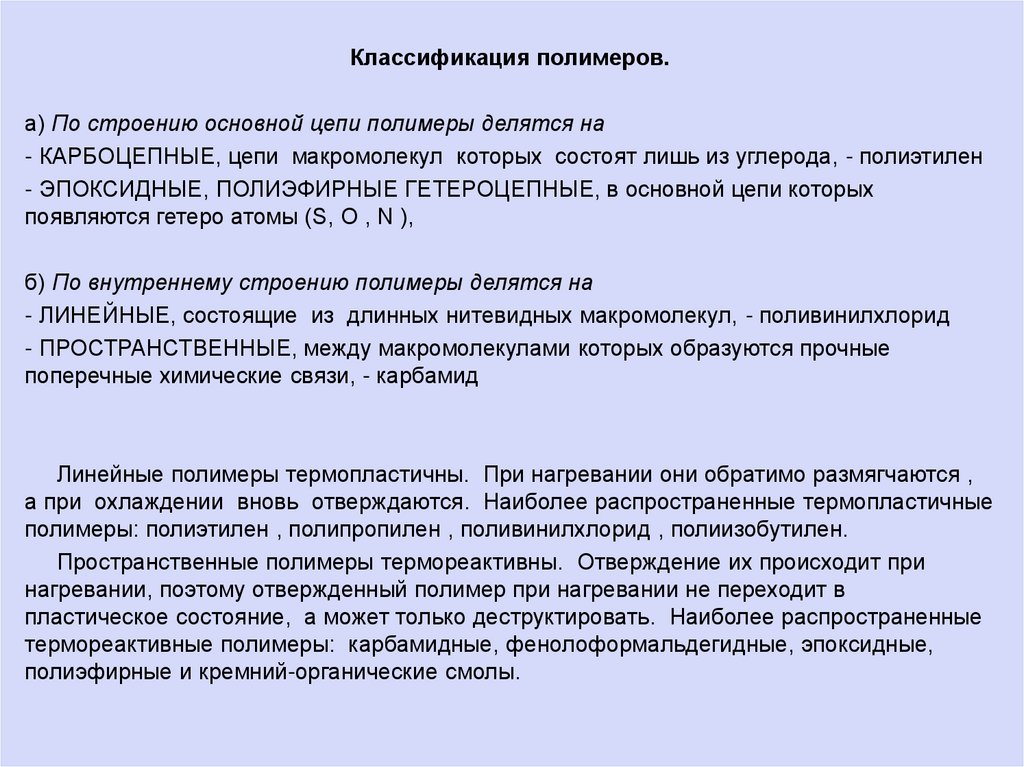 Классификация полимеров.

а) По строению основной цепи полимеры делятся на

- КАРБОЦЕПНЫЕ, цепи макромолекул которых состоят лишь из углерода, - полиэтилен

- ЭПОКСИДНЫЕ, ПОЛИЭФИРНЫЕ ГЕТЕРОЦЕПНЫЕ, в основной цепи которых появляются гетеро атомы (S, O , N ),

б) По внутреннему строению полимеры делятся на

- ЛИНЕЙНЫЕ, состоящие из длинных нитевидных макромолекул, - поливинилхлорид

- ПРОСТРАНСТВЕННЫЕ, между макромолекулами которых образуются прочные поперечные химические связи, - карбамид

Линейные полимеры термопластичны. При нагревании они обратимо размягчаются , а при охлаждении вновь отверждаются. Наиболее распространенные термопластичные полимеры: полиэтилен , полипропилен , поливинилхлорид , полиизобутилен.

Пространственные полимеры термореактивны. Отверждение их происходит при нагревании, поэтому отвержденный полимер при нагревании не переходит в пластическое состояние, а может только деструктировать. Наиболее распространенные термореактивные полимеры: карбамидные, фенолоформальдегидные, эпоксидные, полиэфирные и кремний-органические смолы.